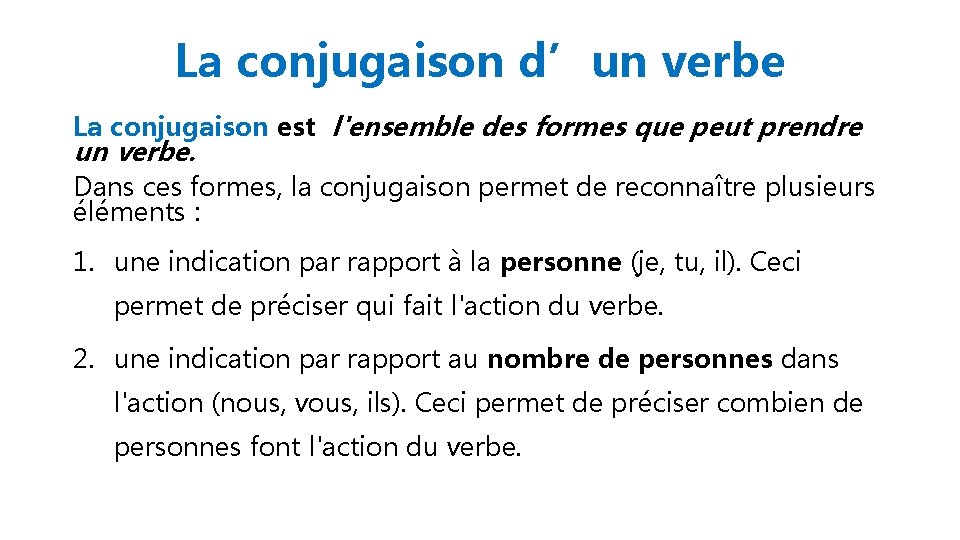 La conjugaison d’un verbe

La conjugaison est l'ensemble des formes que peut prendre un verbe.
Dans ces formes, la conjugaison permet de reconnaître plusieurs éléments :

1. une indication par rapport à la personne (je, tu, il). Ceci permet de préciser qui fait l'action du verbe.

2. une indication par rapport au nombre de personnes dans l'action (nous, vous, ils). Ceci permet de préciser combien de personnes font l'action du verbe.